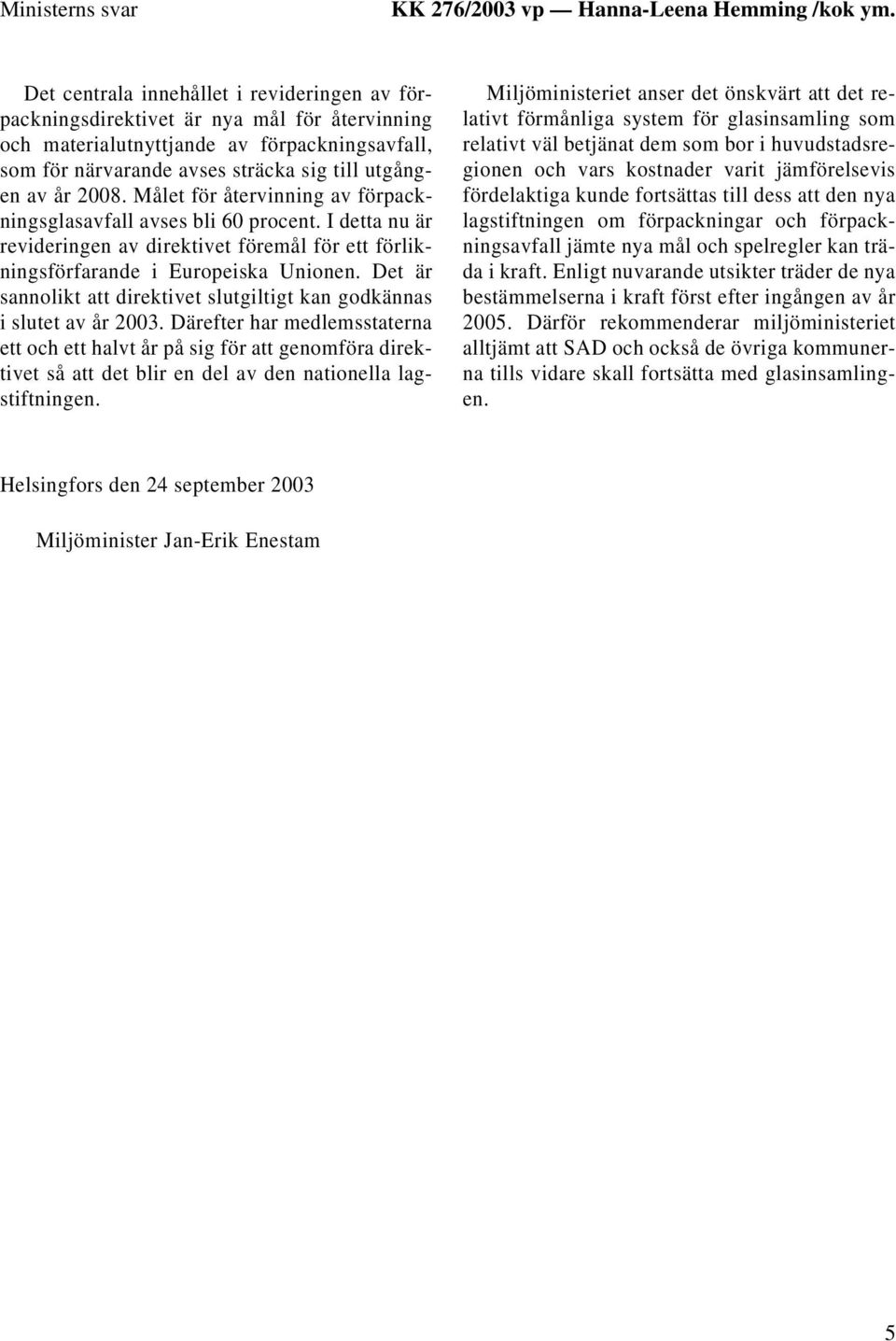 Ministerns svar

KK 276/2003 vp — Hanna-Leena Hemming /kok ym.

Det centrala innehållet i revideringen av förpackningsdirektivet är nya mål för återvinning och materialutnyttjande av förpackningsavfall, som för närvarande avses sträcka sig till utgången av år 2008. Målet för återvinning av förpackningsglasavfall avses bli 60 procent. I detta nu är revideringen av direktivet föremål för ett förlikningsförfarande i Europeiska Unionen. Det är sannolikt att direktivet slutgiltigt kan godkännas i slutet av år 2003. Därefter har medlemsstaterna ett och ett halvt år på sig för att genomföra direktivet så att det blir en del av den nationella lagstiftningen.

Miljöministeriet anser det önskvärt att det relativt förmånliga system för glasinsamling som relativt väl betjänat dem som bor i huvudstadsregionen och vars kostnader varit jämförelsevis fördelaktiga kunde fortsättas till dess att den nya lagstiftningen om förpackningar och förpackningsavfall jämte nya mål och spelregler kan träda i kraft. Enligt nuvarande utsikter träder de nya bestämmelserna i kraft först efter ingången av år 2005. Därför rekommenderar miljöministeriet alltjämt att SAD och också de övriga kommunerna tills vidare skall fortsätta med glasinsamlingen.

Helsingfors den 24 september 2003

Miljöminister Jan-Erik Enestam

5